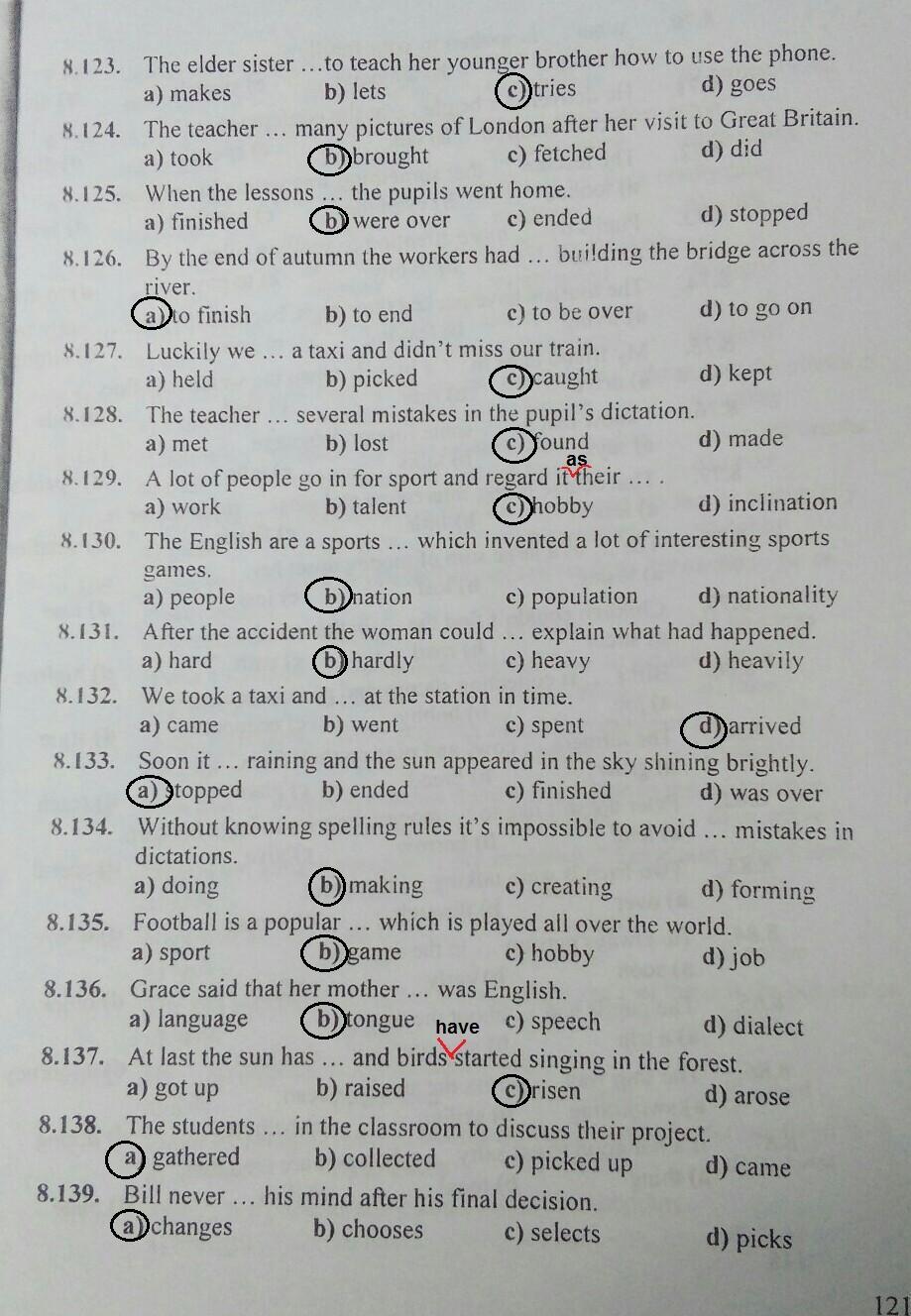 8.123. The elder sister …to teach her younger brother how to use the phone.
a) makes b) lets c) tries d) goes

8.124. The teacher … many pictures of London after her visit to Great Britain.
a) took b) brought c) fetched d) did

8.125. When the lessons … the pupils went home.
a) finished b) were over c) ended d) stopped

8.126. By the end of autumn the workers had … building the bridge across the river.
a) to finish b) to end c) to be over d) to go on

8.127. Luckily we … a taxi and didn't miss our train.
a) held b) picked c) caught d) kept

8.128. The teacher … several mistakes in the pupil's dictation.
a) met b) lost c) found d) made

8.129. A lot of people go in for sport and regard it as their … .
a) work b) talent c) hobby d) inclination

8.130. The English are a sports … which invented a lot of interesting sports games.
a) people b) nation c) population d) nationality

8.131. After the accident the woman could … explain what had happened.
a) hard b) hardly c) heavy d) heavily

8.132. We took a taxi and … at the station in time.
a) came b) went c) spent d) arrived

8.133. Soon it … raining and the sun appeared in the sky shining brightly.
a) stopped b) ended c) finished d) was over

8.134. Without knowing spelling rules it's impossible to avoid … mistakes in dictations.
a) doing b) making c) creating d) forming

8.135. Football is a popular … which is played all over the world.
a) sport b) game c) hobby d) job

8.136. Grace said that her mother … was English.
a) language b) tongue c) speech d) dialect

8.137. At last the sun has … and birds have started singing in the forest.
a) got up b) raised c) risen d) arose

8.138. The students … in the classroom to discuss their project.
a) gathered b) collected c) picked up d) came

8.139. Bill never … his mind after his final decision.
a) changes b) chooses c) selects d) picks

121